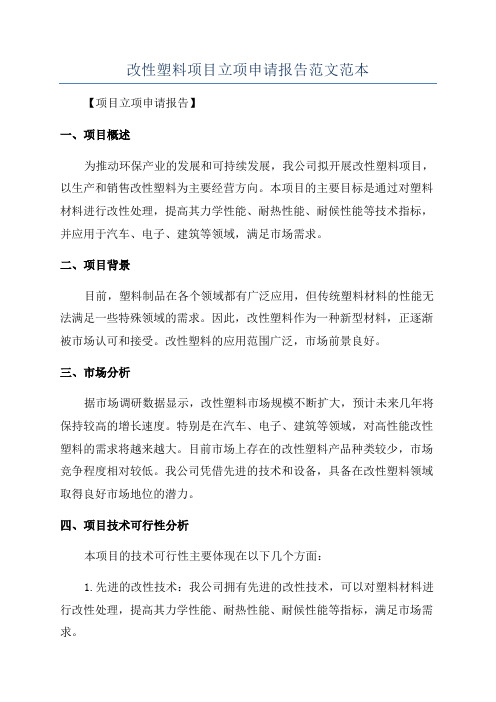 改性塑料项目立项申请报告范文范本

【项目立项申请报告】

一、项目概述

为推动环保产业的发展和可持续发展，我公司拟开展改性塑料项目，以生产和销售改性塑料为主要经营方向。本项目的主要目标是通过对塑料材料进行改性处理，提高其力学性能、耐热性能、耐候性能等技术指标，并应用于汽车、电子、建筑等领域，满足市场需求。

二、项目背景

目前，塑料制品在各个领域都有广泛应用，但传统塑料材料的性能无法满足一些特殊领域的需求。因此，改性塑料作为一种新型材料，正逐渐被市场认可和接受。改性塑料的应用范围广泛，市场前景良好。

三、市场分析

据市场调研数据显示，改性塑料市场规模不断扩大，预计未来几年将保持较高的增长速度。特别是在汽车、电子、建筑等领域，对高性能改性塑料的需求将越来越大。目前市场上存在的改性塑料产品种类较少，市场竞争程度相对较低。我公司凭借先进的技术和设备，具备在改性塑料领域取得良好市场地位的潜力。

四、项目技术可行性分析

本项目的技术可行性主要体现在以下几个方面：

1.先进的改性技术：我公司拥有先进的改性技术，可以对塑料材料进行改性处理，提高其力学性能、耐热性能、耐候性能等指标，满足市场需求。